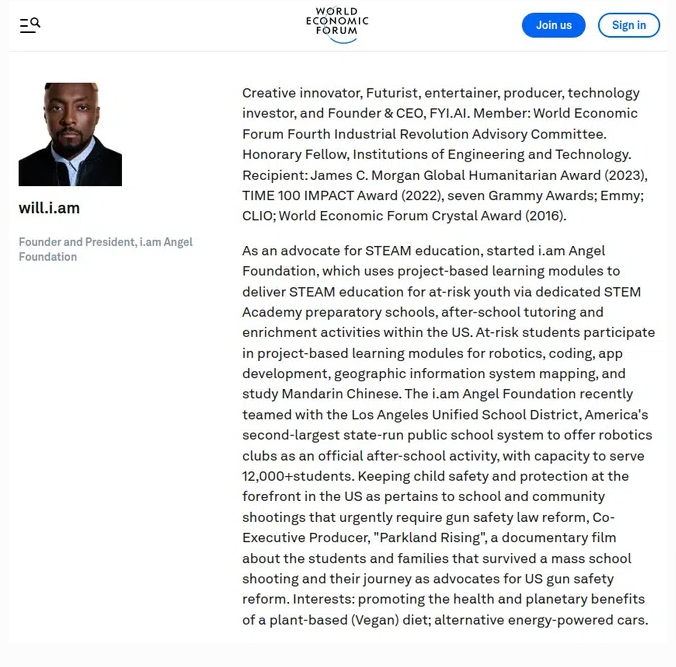 WORLD ECONOMIC FORUM

Join us

Sign in

will.i.am

Founder and President, i.am Angel Foundation

Creative innovator, Futurist, entertainer, producer, technology investor, and Founder & CEO, FYI.AI. Member: World Economic Forum Fourth Industrial Revolution Advisory Committee. Honorary Fellow, Institutions of Engineering and Technology. Recipient: James C. Morgan Global Humanitarian Award (2023), TIME 100 IMPACT Award (2022), seven Grammy Awards; Emmy; CLIO; World Economic Forum Crystal Award (2016).

As an advocate for STEAM education, started i.am Angel Foundation, which uses project-based learning modules to deliver STEAM education for at-risk youth via dedicated STEM Academy preparatory schools, after-school tutoring and enrichment activities within the US. At-risk students participate in project-based learning modules for robotics, coding, app development, geographic information system mapping, and study Mandarin Chinese. The i.am Angel Foundation recently teamed with the Los Angeles Unified School District, America's second-largest state-run public school system to offer robotics clubs as an official after-school activity, with capacity to serve 12,000+students. Keeping child safety and protection at the forefront in the US as pertains to school and community shootings that urgently require gun safety law reform, Co-Executive Producer, "Parkland Rising", a documentary film about the students and families that survived a mass school shooting and their journey as advocates for US gun safety reform. Interests: promoting the health and planetary benefits of a plant-based (Vegan) diet; alternative energy-powered cars.